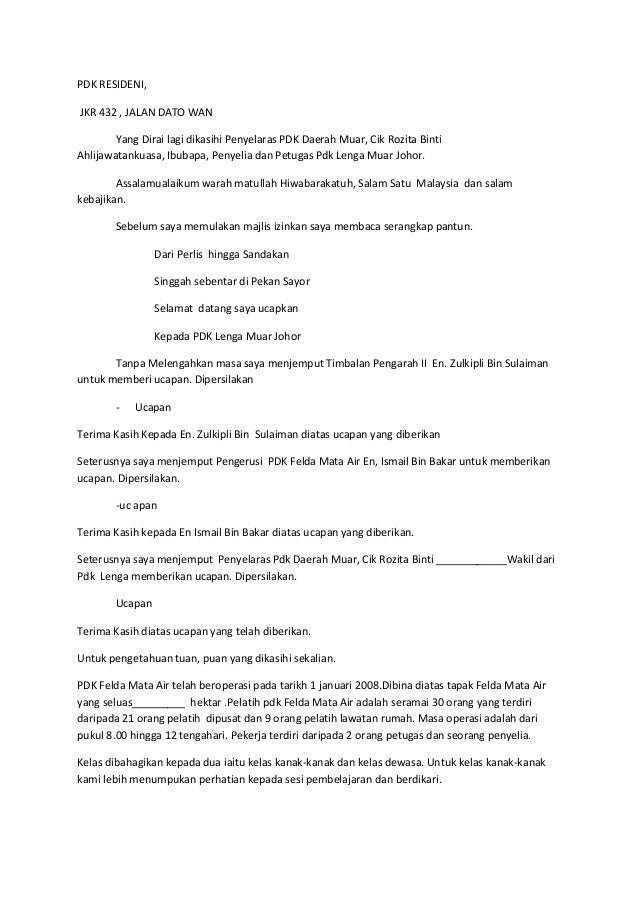 PDK RESIDENI,

JKR 432 , JALAN DATO WAN

Yang Dirai lagi dikasihi Penyelaras PDK Daerah Muar, Cik Rozita Binti Ahlijawatankuasa, Ibubapa, Penyelia dan Petugas Pdk Lenga Muar Johor.

Assalamualaikum warah matullah Hiwabarakatuh, Salam Satu Malaysia dan salam kebajikan.

Sebelum saya memulakan majlis izinkan saya membaca serangkap pantun.

Dari Perlis hingga Sandakan

Singgah sebentar di Pekan Sayor

Selamat datang saya ucapkan

Kepada PDK Lenga Muar Johor

Tanpa Melengahkan masa saya menjemput Timbalan Pengarah II En. Zulkipli Bin Sulaiman untuk memberi ucapan. Dipersilakan

- Ucapan

Terima Kasih Kepada En. Zulkipli Bin Sulaiman diatas ucapan yang diberikan

Seterusnya saya menjemput Pengerusi PDK Felda Mata Air En, Ismail Bin Bakar untuk memberikan ucapan. Dipersilakan.

-uc apan

Terima Kasih kepada En Ismail Bin Bakar diatas ucapan yang diberikan.

Seterusnya saya menjemput Penyelaras Pdk Daerah Muar, Cik Rozita Binti ____________Wakil dari Pdk Lenga memberikan ucapan. Dipersilakan.

Ucapan

Terima Kasih diatas ucapan yang telah diberikan.

Untuk pengetahuan tuan, puan yang dikasihi sekalian.

PDK Felda Mata Air telah beroperasi pada tarikh 1 januari 2008.Dibina diatas tapak Felda Mata Air yang seluas_________ hektar .Pelatih pdk Felda Mata Air adalah seramai 30 orang yang terdiri daripada 21 orang pelatih dipusat dan 9 orang pelatih lawatan rumah. Masa operasi adalah dari pukul 8.00 hingga 12 tengahari. Pekerja terdiri daripada 2 orang petugas dan seorang penyelia.

Kelas dibahagikan kepada dua iaitu kelas kanak-kanak dan kelas dewasa. Untuk kelas kanak-kanak kami lebih menumpukan perhatian kepada sesi pembelajaran dan berdikari.